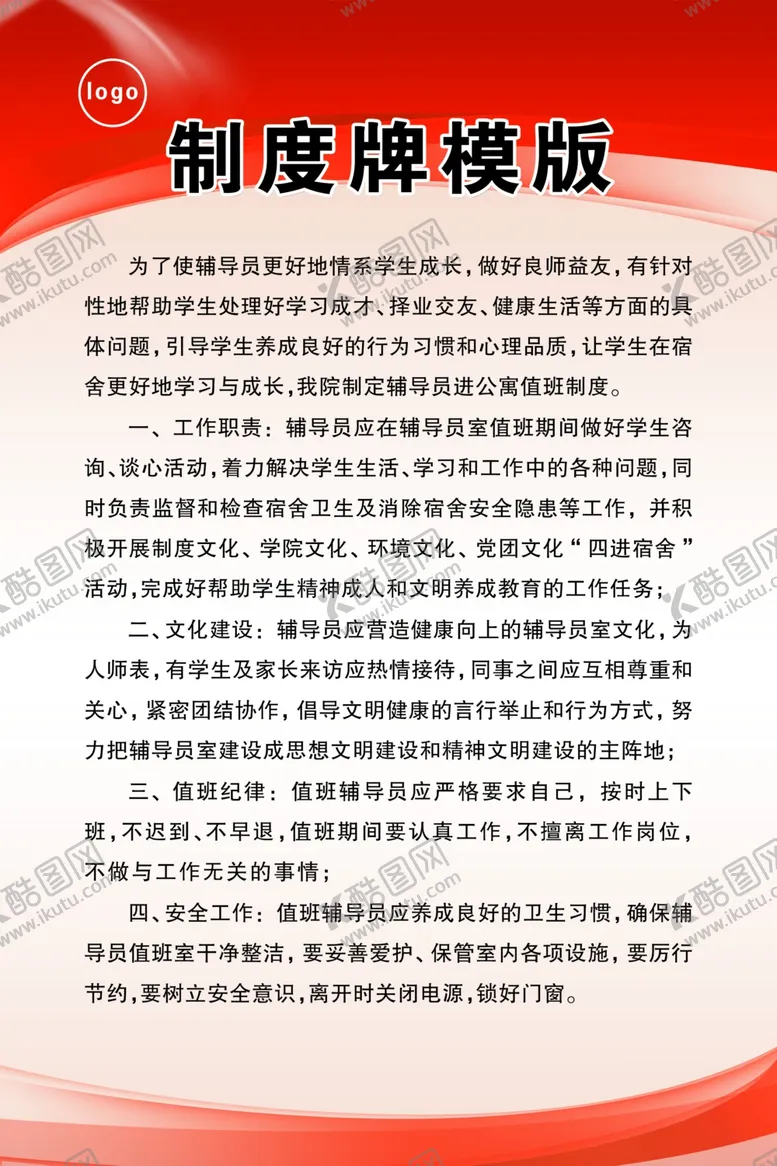 logo

制度牌模版

为了使辅导员更好地情系学生成长，做好良师益友，有针对性地帮助学生处理好学习成才、择业交友、健康生活等方面的具体问题，引导学生养成良好的行为习惯和心理品质，让学生在宿舍更好地学习与成长，我院制定辅导员进公寓值班制度。

一、工作职责：辅导员应在辅导员室值班期间做好学生咨询、谈心活动，着力解决学生生活、学习和工作中的各种问题，同时负责监督和检查宿舍卫生及消除宿舍安全隐患等工作，并积极开展制度文化、学院文化、环境文化、党团文化“四进宿舍”活动，完成好帮助学生精神成人和文明养成教育的工作任务；

二、文化建设：辅导员应营造健康向上的辅导员室文化，为人师表，有学生及家长来访应热情接待，同事之间应互相尊重和关心，紧密团结协作，倡导文明健康的言行举止和行为方式，努力把辅导员室建设成思想文明建设和精神文明建设的主阵地；

三、值班纪律：值班辅导员应严格要求自己，按时上下班，不迟到、不早退，值班期间要认真工作，不擅离工作岗位，不做与工作无关的事情；

四、安全工作：值班辅导员应养成良好的卫生习惯，确保辅导员值班室干净整洁，要妥善爱护、保管室内各项设施，要厉行节约，要树立安全意识，离开时关闭电源，锁好门窗。

酷图网 www.ikutu.com